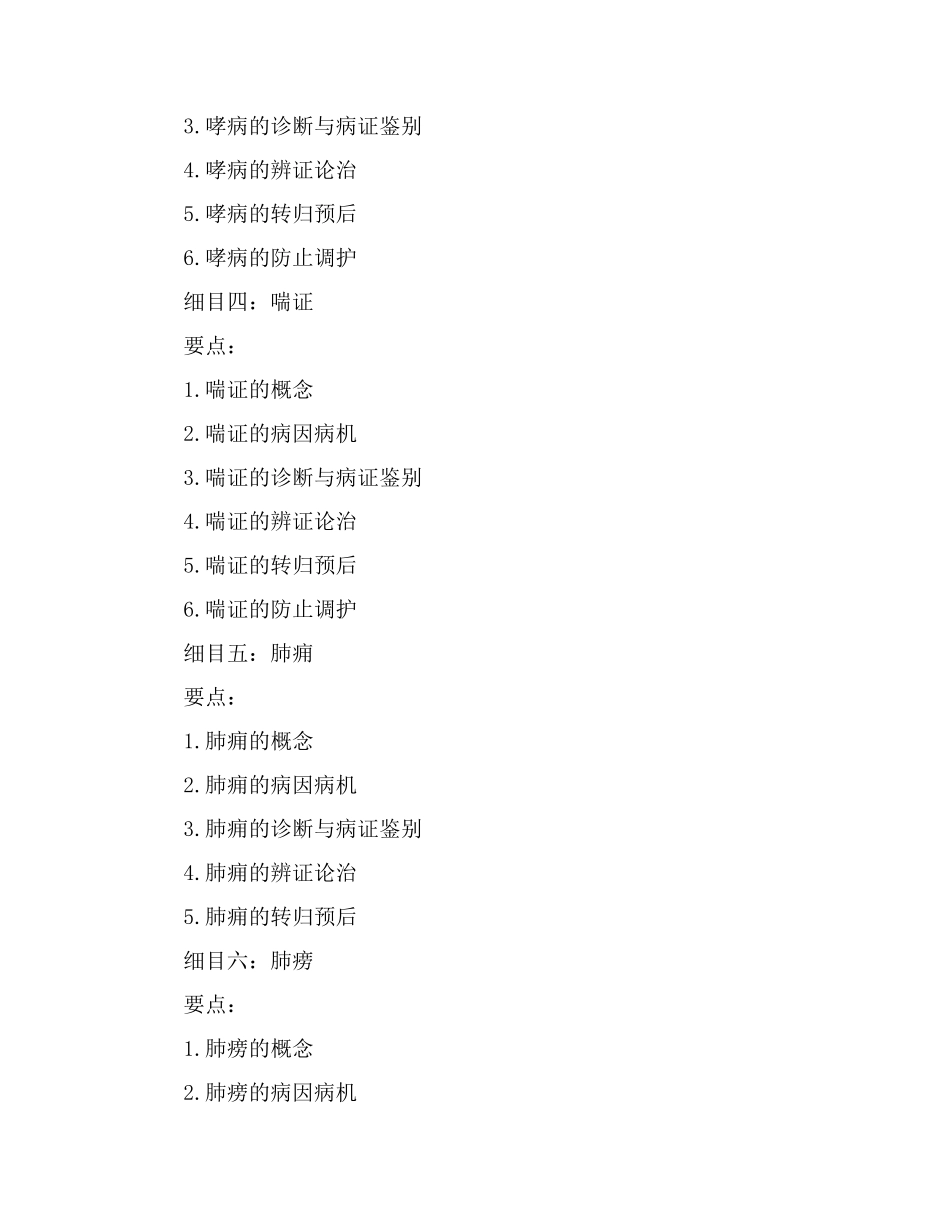 3.哮病的诊断与病证鉴别

4.哮病的辨证论治

5.哮病的转归预后

6.哮病的防止调护

细目四：喘证

要点：

1.喘证的概念

2.喘证的病因病机

3.喘证的诊断与病证鉴别

4.喘证的辨证论治

5.喘证的转归预后

6.喘证的防止调护

细目五：肺痈

要点：

1.肺痈的概念

2.肺痈的病因病机

3.肺痈的诊断与病证鉴别

4.肺痈的辨证论治

5.肺痈的转归预后

细目六：肺痨

要点：

1.肺痨的概念

2.肺痨的病因病机